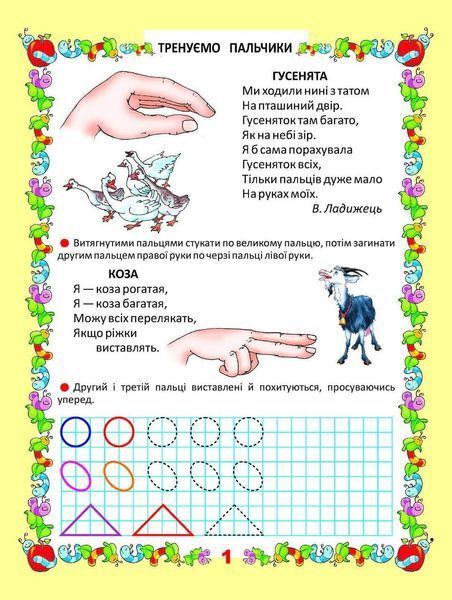 ТРЕНУЄМО ПАЛЬЧИКИ

ГУСЕНЯТА
Ми ходили нині з татом
На пташиний двір.
Гусеняток там багато,
Як на небі зір.
Я б сама порахувала
Гусеняток всіх,
Тільки пальців дуже мало
На руках моїх.
В. Ладижець

Витягнутими пальцями стукати по великому пальцю, потім загинати другим пальцем правої руки по черзі пальці лівої руки.

КОЗА
Я — коза рогатая,
Я — коза багатая,
Можу всіх перелякать,
Якщо ріжки
виставлять.

Другий і третій пальці виставлені й похитуються, просуваючись уперед.

1